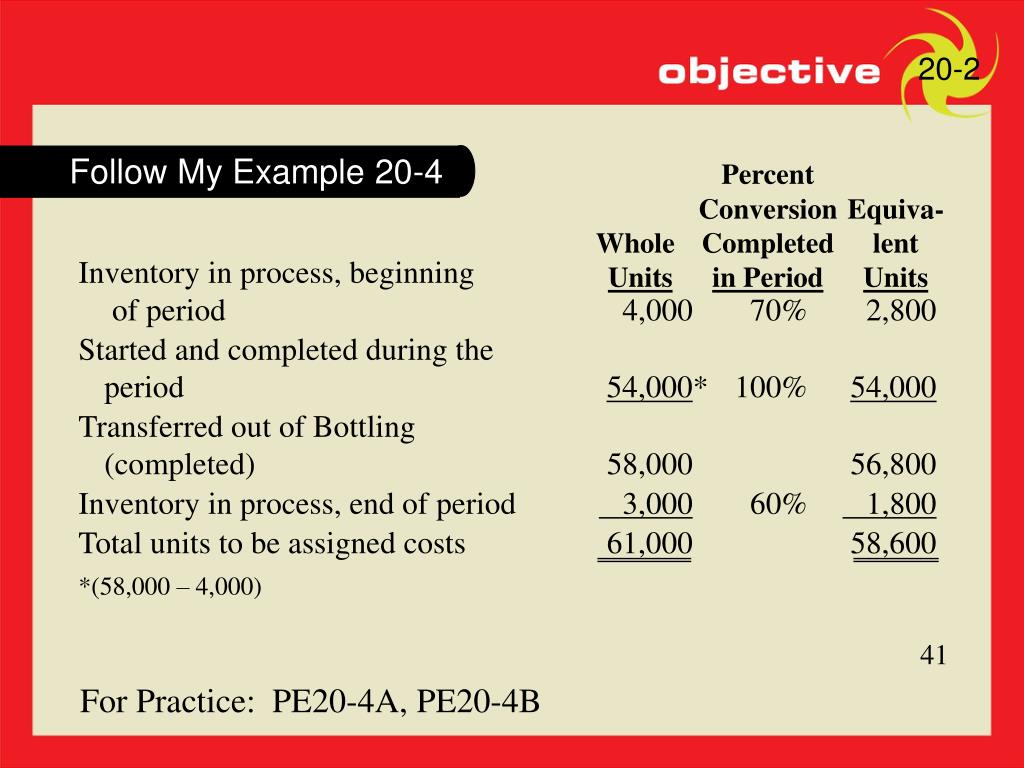 objective 20-2

Follow My Example 20-4

| | Whole Units | Percent Conversion Completed in Period | Equivalent Units |
|---|---|---|---|
| Inventory in process, beginning of period | 4,000 | 70% | 2,800 |
| Started and completed during the period | 54,000* | 100% | 54,000 |
| Transferred out of Bottling (completed) | 58,000 | | 56,800 |
| Inventory in process, end of period | 3,000 | 60% | 1,800 |
| Total units to be assigned costs | 61,000 | | 58,600 |

*(58,000 – 4,000)

41

For Practice: PE20-4A, PE20-4B